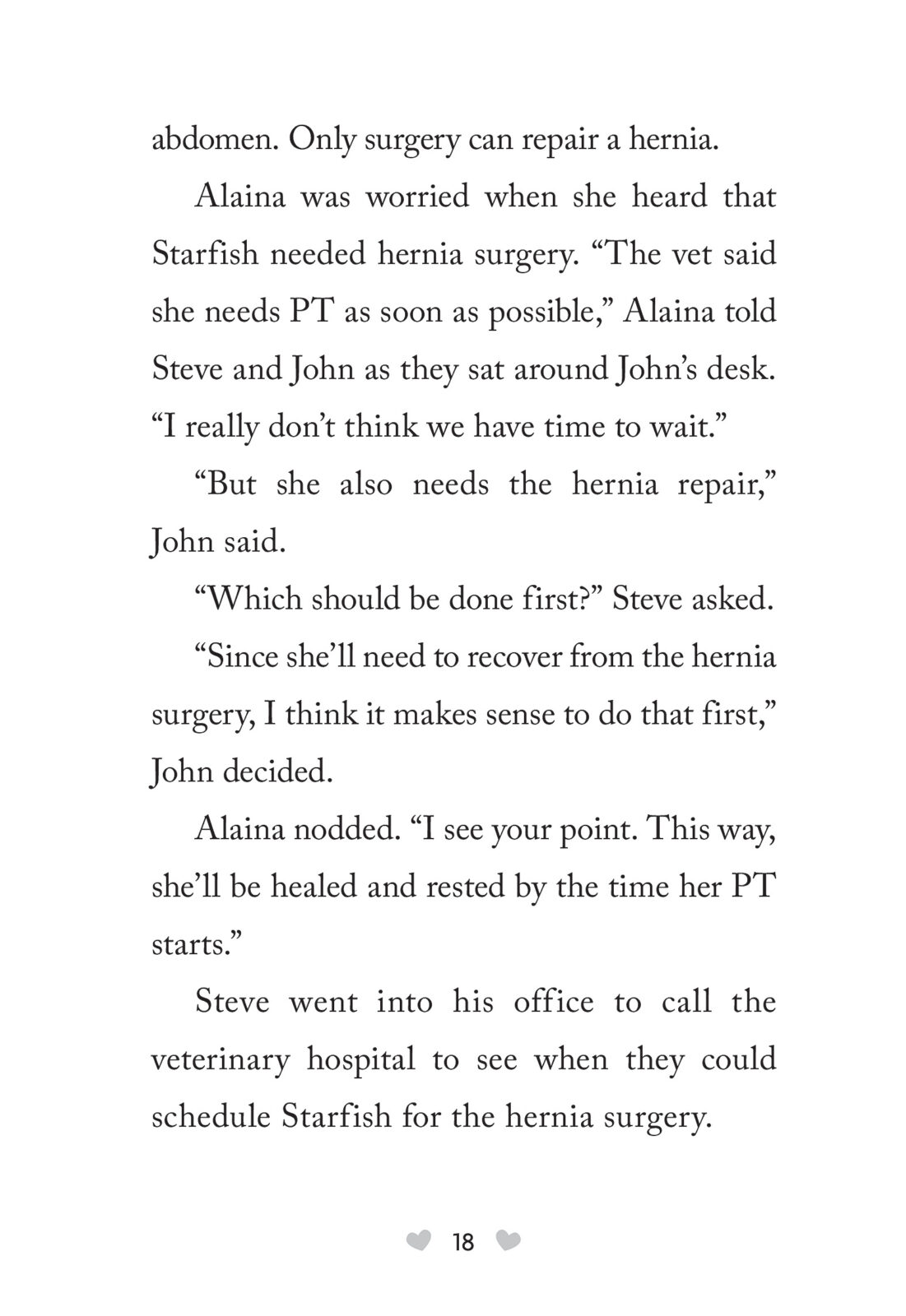 abdomen. Only surgery can repair a hernia.

Alaina was worried when she heard that Starfish needed hernia surgery. “The vet said she needs PT as soon as possible,” Alaina told Steve and John as they sat around John’s desk. “I really don’t think we have time to wait.”

“But she also needs the hernia repair,” John said.

“Which should be done first?” Steve asked.

“Since she’ll need to recover from the hernia surgery, I think it makes sense to do that first,” John decided.

Alaina nodded. “I see your point. This way, she’ll be healed and rested by the time her PT starts.”

Steve went into his office to call the veterinary hospital to see when they could schedule Starfish for the hernia surgery.

18